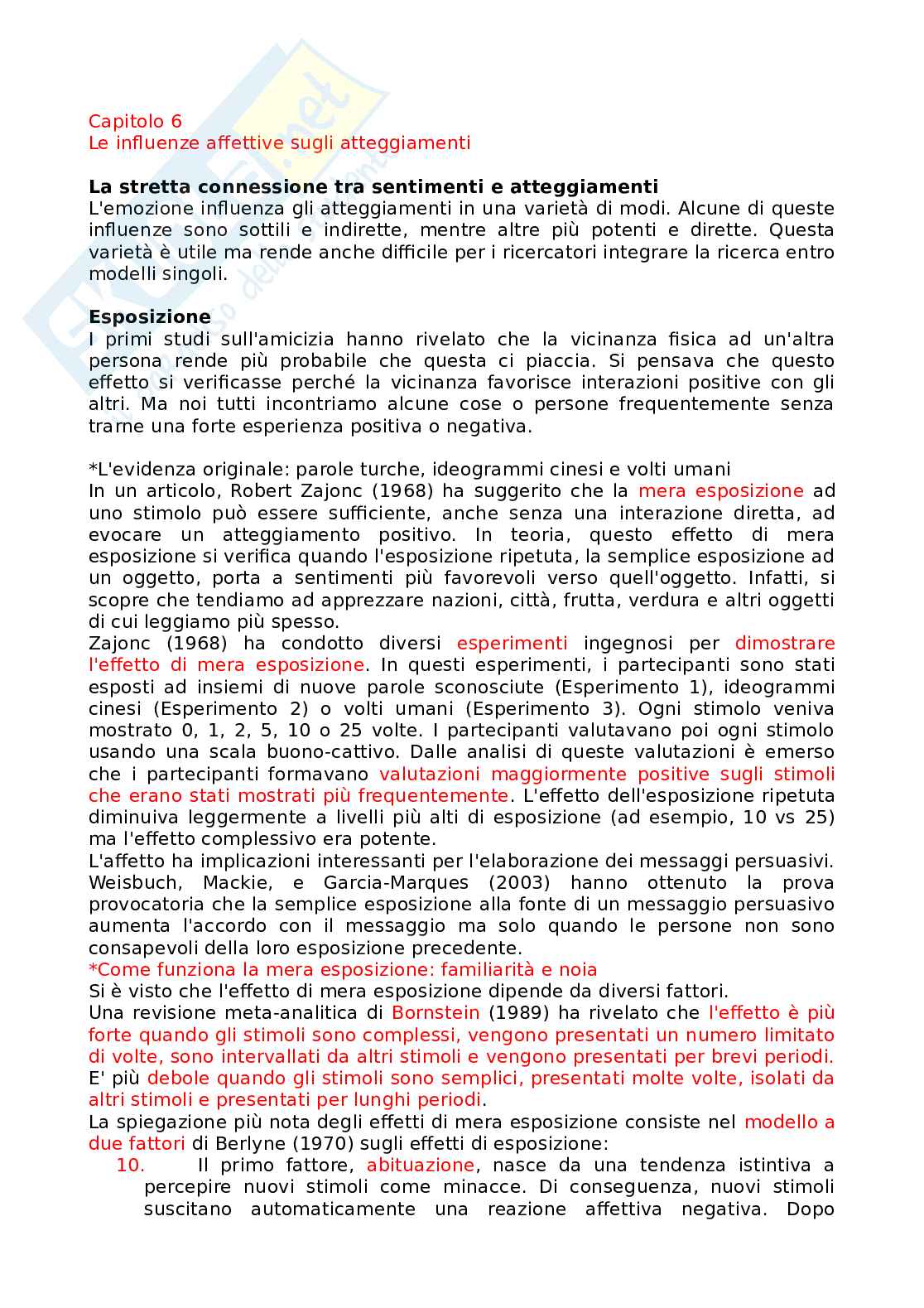 Capitolo 6
Le influenze affettive sugli atteggiamenti

**La stretta connessione tra sentimenti e atteggiamenti**
L'emozione influenza gli atteggiamenti in una varietà di modi. Alcune di queste influenze sono sottili e indirette, mentre altre più potenti e dirette. Questa varietà è utile ma rende anche difficile per i ricercatori integrare la ricerca entro modelli singoli.

**Esposizione**
I primi studi sull'amicizia hanno rivelato che la vicinanza fisica ad un'altra persona rende più probabile che questa ci piaccia. Si pensava che questo effetto si verificasse perché la vicinanza favorisce interazioni positive con gli altri. Ma noi tutti incontriamo alcune cose o persone frequentemente senza trarne una forte esperienza positiva o negativa.

*L'evidenza originale: parole turche, ideogrammi cinesi e volti umani
In un articolo, Robert Zajonc (1968) ha suggerito che la mera esposizione ad uno stimolo può essere sufficiente, anche senza una interazione diretta, ad evocare un atteggiamento positivo. In teoria, questo effetto di mera esposizione si verifica quando l'esposizione ripetuta, la semplice esposizione ad un oggetto, porta a sentimenti più favorevoli verso quell'oggetto. Infatti, si scopre che tendiamo ad apprezzare nazioni, città, frutta, verdura e altri oggetti di cui leggiamo più spesso.
Zajonc (1968) ha condotto diversi esperimenti ingegnosi per dimostrare l'effetto di mera esposizione. In questi esperimenti, i partecipanti sono stati esposti ad insiemi di nuove parole sconosciute (Esperimento 1), ideogrammi cinesi (Esperimento 2) o volti umani (Esperimento 3). Ogni stimolo veniva mostrato 0, 1, 2, 5, 10 o 25 volte. I partecipanti valutavano poi ogni stimolo usando una scala buono-cattivo. Dalle analisi di queste valutazioni è emerso che i partecipanti formavano valutazioni maggiormente positive sugli stimoli che erano stati mostrati più frequentemente. L'effetto dell'esposizione ripetuta diminuiva leggermente a livelli più alti di esposizione (ad esempio, 10 vs 25) ma l'effetto complessivo era potente.
L'affetto ha implicazioni interessanti per l'elaborazione dei messaggi persuasivi. Weisbuch, Mackie, e Garcia-Marques (2003) hanno ottenuto la prova provocatoria che la semplice esposizione alla fonte di un messaggio persuasivo aumenta l'accordo con il messaggio ma solo quando le persone non sono consapevoli della loro esposizione precedente.
*Come funziona la mera esposizione: familiarità e noia
Si è visto che l'effetto di mera esposizione dipende da diversi fattori.
Una revisione meta-analitica di Bornstein (1989) ha rivelato che l'effetto è più forte quando gli stimoli sono complessi, vengono presentati un numero limitato di volte, sono intervallati da altri stimoli e vengono presentati per brevi periodi. E' più debole quando gli stimoli sono semplici, presentati molte volte, isolati da altri stimoli e presentati per lunghi periodi.
La spiegazione più nota degli effetti di mera esposizione consiste nel modello a due fattori di Berlyne (1970) sugli effetti di esposizione:
10. Il primo fattore, abituazione, nasce da una tendenza istintiva a percepire nuovi stimoli come minacce. Di conseguenza, nuovi stimoli suscitano automaticamente una reazione affettiva negativa. Dopo